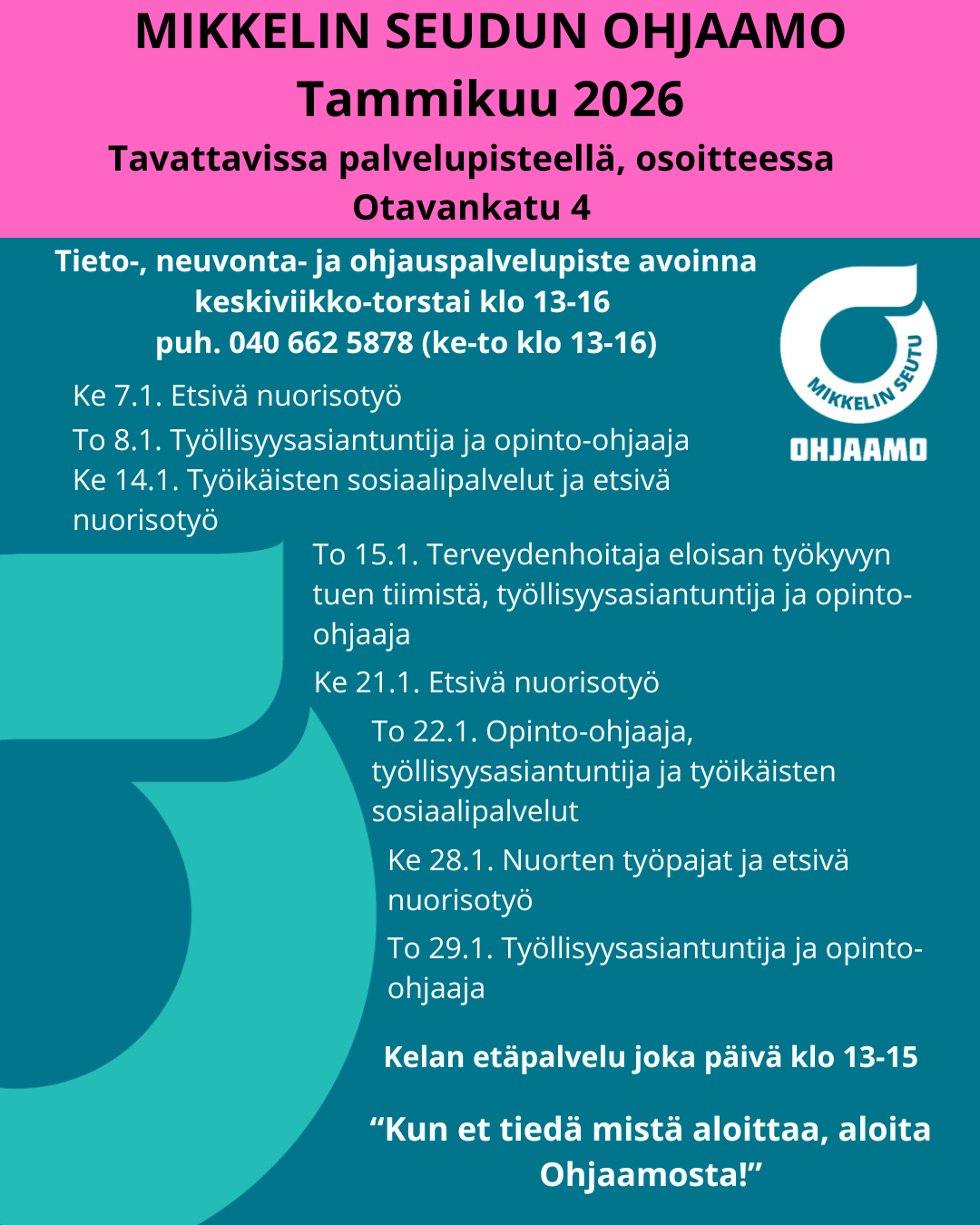 MIKKELIN SEUDUN OHJAAMO
Tammikuu 2026
Tavattavissa palvelupisteellä, osoitteessa Otavankatu 4

Tieto-, neuvonta- ja ohjauspalvelupiste avoinna keskiviikko-torstai klo 13-16
puh. 040 662 5878 (ke-to klo 13-16)

MIKKELIN SEUTU
OHJAAMO

Ke 7.1. Etsivä nuorisotyö

To 8.1. Työllisyysasiantuntija ja opinto-ohjaaja

Ke 14.1. Työikäisten sosiaalipalvelut ja etsivä nuorisotyö

To 15.1. Terveydenhoitaja eloisan työkyvyn tuen tiimistä, työllisyysasiantuntija ja opinto-ohjaaja

Ke 21.1. Etsivä nuorisotyö

To 22.1. Opinto-ohjaaja, työllisyysasiantuntija ja työikäisten sosiaalipalvelut

Ke 28.1. Nuorten työpajat ja etsivä nuorisotyö

To 29.1. Työllisyysasiantuntija ja opinto-ohjaaja

Kelan etäpalvelu joka päivä klo 13-15

“Kun et tiedä mistä aloittaa, aloita Ohjaamosta!”